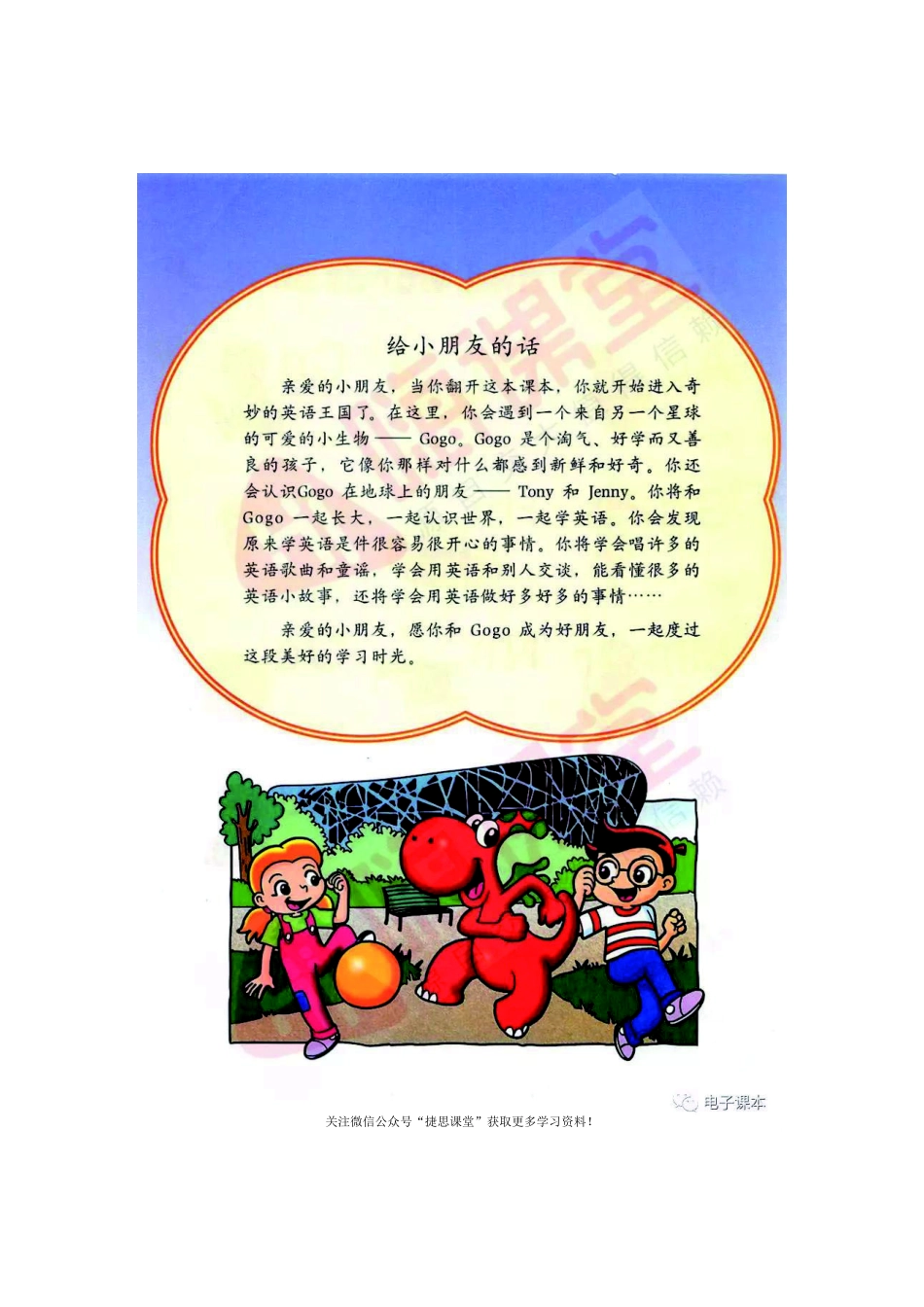 给小朋友的话

亲爱的小朋友，当你翻开这本课本，你就开始进入奇妙的英语王国了。在这里，你会遇到一个来自另一个星球的可爱的小生物——Gogo。Gogo 是个淘气、好学而又善良的孩子，它像你那样对什么都感到新鲜和好奇。你还会认识Gogo 在地球上的朋友——Tony 和 Jenny。你将和 Gogo 一起长大，一起认识世界，一起学英语。你会发现原来学英语是件很容易很开心的事情。你将学会唱许多的英语歌曲和童谣，学会用英语和别人交谈，能看懂很多的英语小故事，还将学会用英语做好多好多的事情……

亲爱的小朋友，愿你和 Gogo 成为好朋友，一起度过这段美好的学习时光。

电子课本

关注微信公众号“捷思课堂”获取更多学习资料！